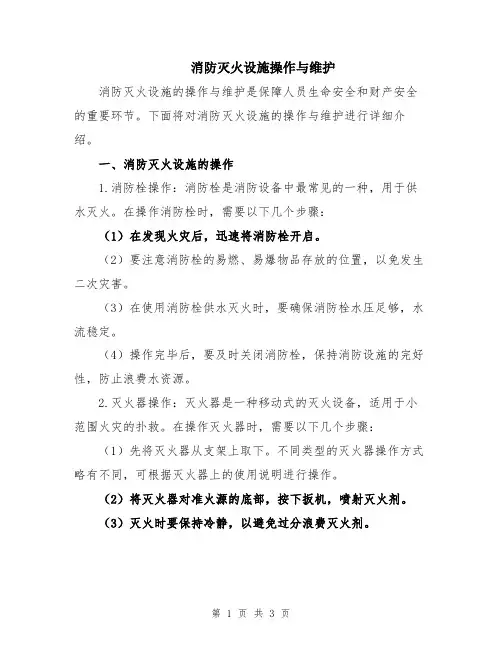 消防灭火设施操作与维护

消防灭火设施的操作与维护是保障人员生命安全和财产安全的重要环节。下面将对消防灭火设施的操作与维护进行详细介绍。

一、消防灭火设施的操作

1.消防栓操作：消防栓是消防设备中最常见的一种，用于供水灭火。在操作消防栓时，需要以下几个步骤：

（1）在发现火灾后，迅速将消防栓开启。

（2）要注意消防栓的易燃、易爆物品存放的位置，以免发生二次灾害。

（3）在使用消防栓供水灭火时，要确保消防栓水压足够，水流稳定。

（4）操作完毕后，要及时关闭消防栓，保持消防设施的完好性，防止浪费水资源。

2.灭火器操作：灭火器是一种移动式的灭火设备，适用于小范围火灾的扑救。在操作灭火器时，需要以下几个步骤：

（1）先将灭火器从支架上取下。不同类型的灭火器操作方式略有不同，可根据灭火器上的使用说明进行操作。

（2）将灭火器对准火源的底部，按下扳机，喷射灭火剂。

（3）灭火时要保持冷静，以避免过分浪费灭火剂。

第 1 页 共 3 页